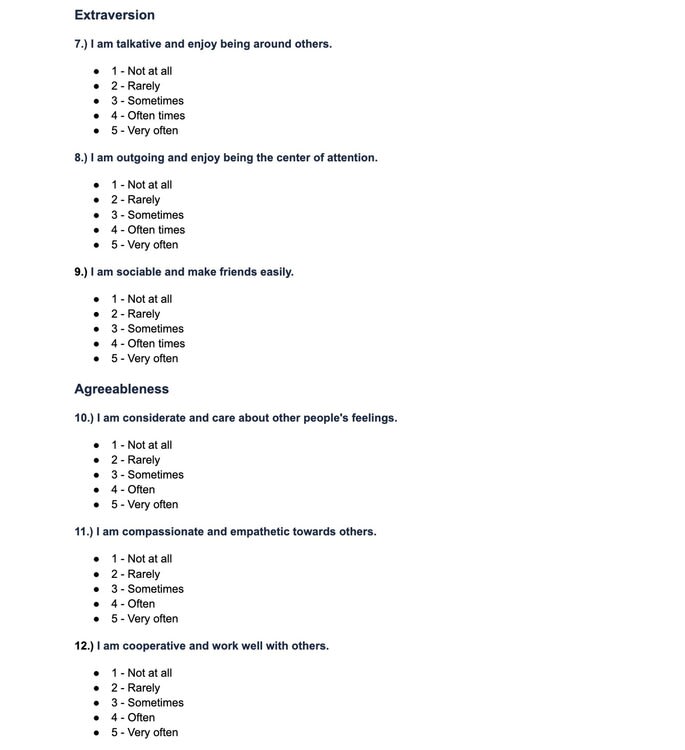 Extraversion

7.) I am talkative and enjoy being around others.

- 1 - Not at all
- 2 - Rarely
- 3 - Sometimes
- 4 - Often times
- 5 - Very often

8.) I am outgoing and enjoy being the center of attention.

- 1 - Not at all
- 2 - Rarely
- 3 - Sometimes
- 4 - Often times
- 5 - Very often

9.) I am sociable and make friends easily.

- 1 - Not at all
- 2 - Rarely
- 3 - Sometimes
- 4 - Often times
- 5 - Very often

Agreeableness

10.) I am considerate and care about other people's feelings.

- 1 - Not at all
- 2 - Rarely
- 3 - Sometimes
- 4 - Often
- 5 - Very often

11.) I am compassionate and empathetic towards others.

- 1 - Not at all
- 2 - Rarely
- 3 - Sometimes
- 4 - Often
- 5 - Very often

12.) I am cooperative and work well with others.

- 1 - Not at all
- 2 - Rarely
- 3 - Sometimes
- 4 - Often
- 5 - Very often